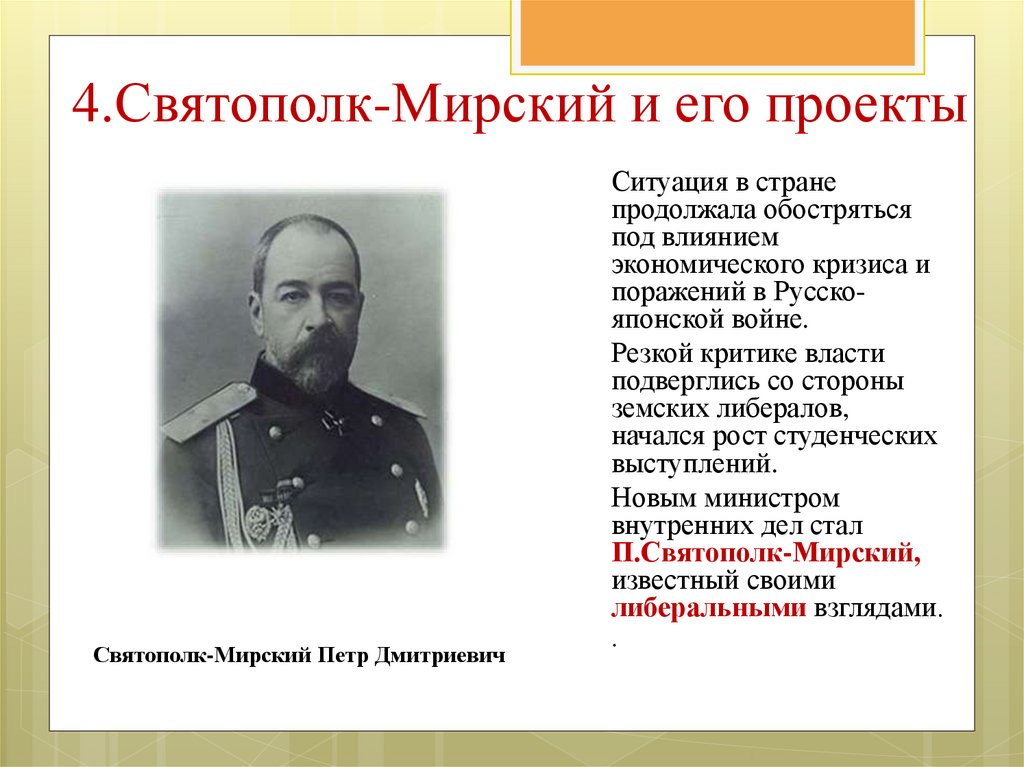 4.Святополк-Мирский и его проекты

Ситуация в стране продолжала обостряться под влиянием экономического кризиса и поражений в Русско-японской войне.

Резкой критике власти подверглись со стороны земских либералов, начался рост студенческих выступлений.

Новым министром внутренних дел стал П.Святополк-Мирский, известный своими либеральными взглядами.
.

Святополк-Мирский Петр Дмитриевич